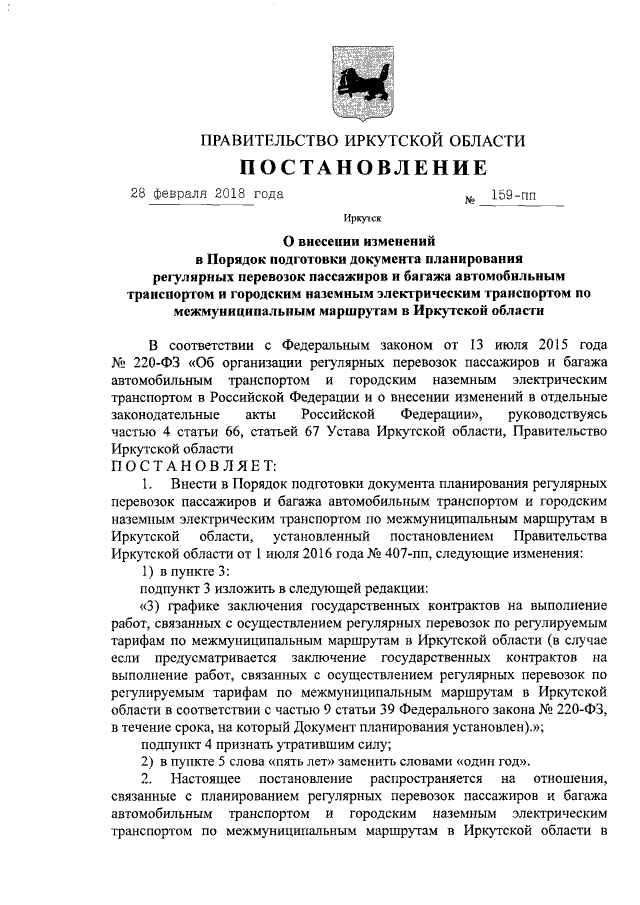 ПРАВИТЕЛЬСТВО ИРКУТСКОЙ ОБЛАСТИ
ПОСТАНОВЛЕНИЕ

28 февраля 2018 года № 159-пп

Иркутск

О внесении изменений в Порядок подготовки документа планирования регулярных перевозок пассажиров и багажа автомобильным транспортом и городским наземным электрическим транспортом по межмуниципальным маршрутам в Иркутской области

В соответствии с Федеральным законом от 13 июля 2015 года № 220-ФЗ «Об организации регулярных перевозок пассажиров и багажа автомобильным транспортом и городским наземным электрическим транспортом в Российской Федерации и о внесении изменений в отдельные законодательные акты Российской Федерации», руководствуясь частью 4 статьи 66, статьей 67 Устава Иркутской области, Правительство Иркутской области
ПОСТАНОВЛЯЕТ:

1. Внести в Порядок подготовки документа планирования регулярных перевозок пассажиров и багажа автомобильным транспортом и городским наземным электрическим транспортом по межмуниципальным маршрутам в Иркутской области, установленный постановлением Правительства Иркутской области от 1 июля 2016 года № 407-пп, следующие изменения:

1) в пункте 3:

подпункт 3 изложить в следующей редакции:

«3) графике заключения государственных контрактов на выполнение работ, связанных с осуществлением регулярных перевозок по регулируемым тарифам по межмуниципальным маршрутам в Иркутской области (в случае если предусматривается заключение государственных контрактов на выполнение работ, связанных с осуществлением регулярных перевозок по регулируемым тарифам по межмуниципальным маршрутам в Иркутской области в соответствии с частью 9 статьи 39 Федерального закона № 220-ФЗ, в течение срока, на который Документ планирования установлен).»;

подпункт 4 признать утратившим силу;

2) в пункте 5 слова «пять лет» заменить словами «один год».

2. Настоящее постановление распространяется на отношения, связанные с планированием регулярных перевозок пассажиров и багажа автомобильным транспортом и городским наземным электрическим транспортом по межмуниципальным маршрутам в Иркутской области в